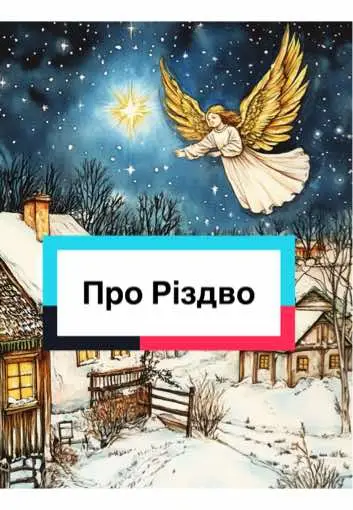 Про Різдво